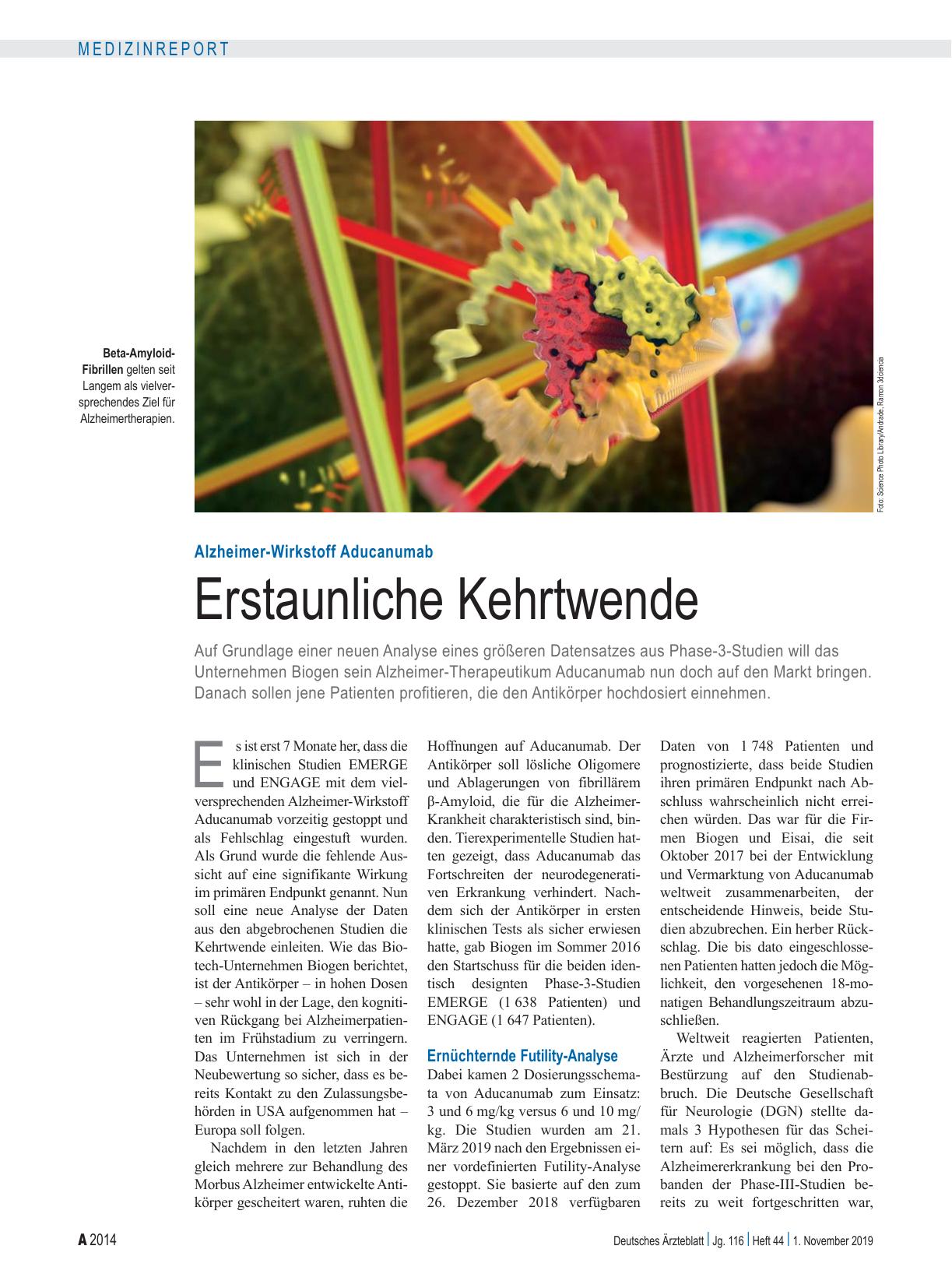 MEDIZINREPORT

Beta-Amyloid-Fibrillen gelten seit Langem als vielversprechendes Ziel für Alzheimertherapien.

Foto: Science Photo Library/Andrade, Ramon 3dciencia

Alzheimer-Wirkstoff Aducanumab

Erstaunliche Kehrtwende

Auf Grundlage einer neuen Analyse eines größeren Datensatzes aus Phase-3-Studien will das Unternehmen Biogen sein Alzheimer-Therapeutikum Aducanumab nun doch auf den Markt bringen. Danach sollen jene Patienten profitieren, die den Antikörper hochdosiert einnehmen.

Es ist erst 7 Monate her, dass die klinischen Studien EMERGE und ENGAGE mit dem vielversprechenden Alzheimer-Wirkstoff Aducanumab vorzeitig gestoppt und als Fehlschlag eingestuft wurden. Als Grund wurde die fehlende Aussicht auf eine signifikante Wirkung im primären Endpunkt genannt. Nun soll eine neue Analyse der Daten aus den abgebrochenen Studien die Kehrtwende einleiten. Wie das Biotech-Unternehmen Biogen berichtet, ist der Antikörper – in hohen Dosen – sehr wohl in der Lage, den kognitiven Rückgang bei Alzheimerpatienten im Frühstadium zu verringern. Das Unternehmen ist sich in der Neubewertung so sicher, dass es bereits Kontakt zu den Zulassungsbehörden in USA aufgenommen hat – Europa soll folgen.

Nachdem in den letzten Jahren gleich mehrere zur Behandlung des Morbus Alzheimer entwickelte Antikörper gescheitert waren, ruhten die Hoffnungen auf Aducanumab. Der Antikörper soll lösliche Oligomere und Ablagerungen von fibrillärem β-Amyloid, die für die Alzheimer-Krankheit charakteristisch sind, binden. Tierexperimentelle Studien hatten gezeigt, dass Aducanumab das Fortschreiten der neurodegenerativen Erkrankung verhindert. Nachdem sich der Antikörper in ersten klinischen Tests als sicher erwiesen hatte, gab Biogen im Sommer 2016 den Startschuss für die beiden identisch designten Phase-3-Studien EMERGE (1 638 Patienten) und ENGAGE (1 647 Patienten).

Ernüchternde Futility-Analyse

Dabei kamen 2 Dosierungsschemata von Aducanumab zum Einsatz: 3 und 6 mg/kg versus 6 und 10 mg/kg. Die Studien wurden am 21. März 2019 nach den Ergebnissen einer vordefinierten Futility-Analyse gestoppt. Sie basierte auf den zum 26. Dezember 2018 verfügbaren Daten von 1 748 Patienten und prognostizierte, dass beide Studien ihren primären Endpunkt nach Abschluss wahrscheinlich nicht erreichen würden. Das war für die Firmen Biogen und Eisai, die seit Oktober 2017 bei der Entwicklung und Vermarktung von Aducanumab weltweit zusammenarbeiten, der entscheidende Hinweis, beide Studien abzubrechen. Ein herber Rückschlag. Die bis dato eingeschlossenen Patienten hatten jedoch die Möglichkeit, den vorgesehenen 18-monatigen Behandlungszeitraum abzuschließen.

Weltweit reagierten Patienten, Ärzte und Alzheimerforscher mit Bestürzung auf den Studienabbruch. Die Deutsche Gesellschaft für Neurologie (DGN) stellte damals 3 Hypothesen für das Scheitern auf: Es sei möglich, dass die Alzheimererkrankung bei den Probanden der Phase-III-Studien bereits zu weit fortgeschritten war,

A 2014

Deutsches Ärzteblatt | Jg. 116 | Heft 44 | 1. November 2019